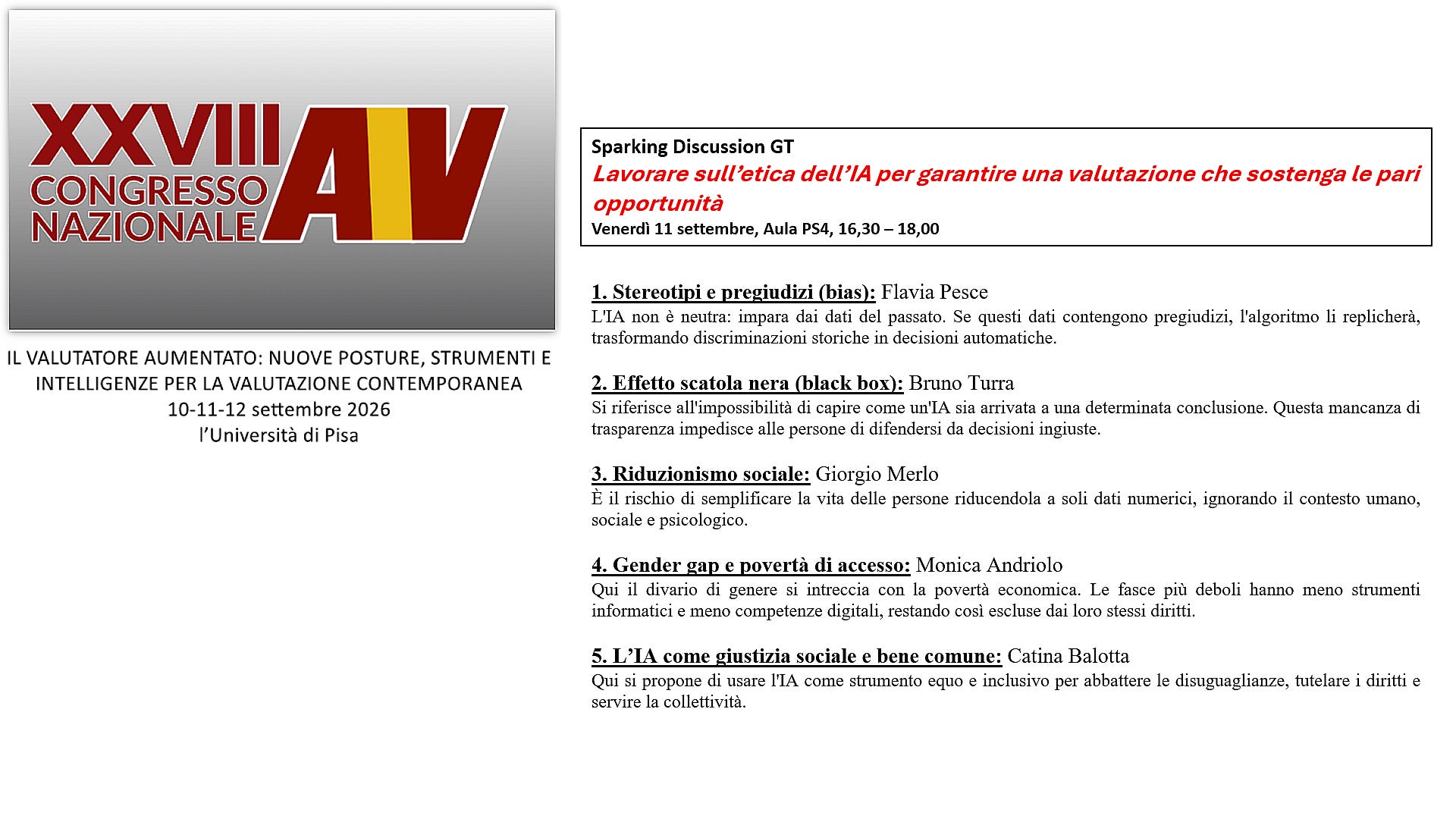 XXVIII CONGRESSO NAZIONALE AIV

IL VALUTATORE AUMENTATO: NUOVE POSTURE, STRUMENTI E INTELLIGENZE PER LA VALUTAZIONE CONTEMPORANEA
10-11-12 settembre 2026
l'Università di Pisa

Sparking Discussion GT
Lavorare sull'etica dell'IA per garantire una valutazione che sostenga le pari opportunità
Venerdì 11 settembre, Aula PS4, 16,30 – 18,00

1. Stereotipi e pregiudizi (bias): Flavia Pesce
L'IA non è neutra: impara dai dati del passato. Se questi dati contengono pregiudizi, l'algoritmo li replicherà, trasformando discriminazioni storiche in decisioni automatiche.

2. Effetto scatola nera (black box): Bruno Turra
Si riferisce all'impossibilità di capire come un'IA sia arrivata a una determinata conclusione. Questa mancanza di trasparenza impedisce alle persone di difendersi da decisioni ingiuste.

3. Riduzionismo sociale: Giorgio Merlo
È il rischio di semplificare la vita delle persone riducendola a soli dati numerici, ignorando il contesto umano, sociale e psicologico.

4. Gender gap e povertà di accesso: Monica Andriolo
Qui il divario di genere si intreccia con la povertà economica. Le fasce più deboli hanno meno strumenti informatici e meno competenze digitali, restando così escluse dai loro stessi diritti.

5. L'IA come giustizia sociale e bene comune: Catina Balotta
Qui si propone di usare l'IA come strumento equo e inclusivo per abbattere le disuguaglianze, tutelare i diritti e servire la collettività.